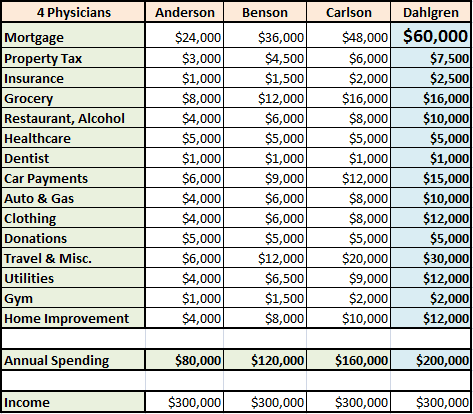 | 4 Physicians | Anderson | Benson | Carlson | Dahlgren |
|---|---|---|---|---|
| Mortgage | \$24,000 | \$36,000 | \$48,000 | \$60,000 |
| Property Tax | \$3,000 | \$4,500 | \$6,000 | \$7,500 |
| Insurance | \$1,000 | \$1,500 | \$2,000 | \$2,500 |
| Grocery | \$8,000 | \$12,000 | \$16,000 | \$16,000 |
| Restaurant, Alcohol | \$4,000 | \$6,000 | \$8,000 | \$10,000 |
| Healthcare | \$5,000 | \$5,000 | \$5,000 | \$5,000 |
| Dentist | \$1,000 | \$1,000 | \$1,000 | \$1,000 |
| Car Payments | \$6,000 | \$9,000 | \$12,000 | \$15,000 |
| Auto & Gas | \$4,000 | \$6,000 | \$8,000 | \$10,000 |
| Clothing | \$4,000 | \$6,000 | \$8,000 | \$12,000 |
| Donations | \$5,000 | \$5,000 | \$5,000 | \$5,000 |
| Travel & Misc. | \$6,000 | \$12,000 | \$20,000 | \$30,000 |
| Utilities | \$4,000 | \$6,500 | \$9,000 | \$12,000 |
| Gym | \$1,000 | \$1,500 | \$2,000 | \$2,000 |
| Home Improvement | \$4,000 | \$8,000 | \$10,000 | \$12,000 |
| | | | | |
| Annual Spending | \$80,000 | \$120,000 | \$160,000 | \$200,000 |
| | | | | |
| Income | \$300,000 | \$300,000 | \$300,000 | \$300,000 |